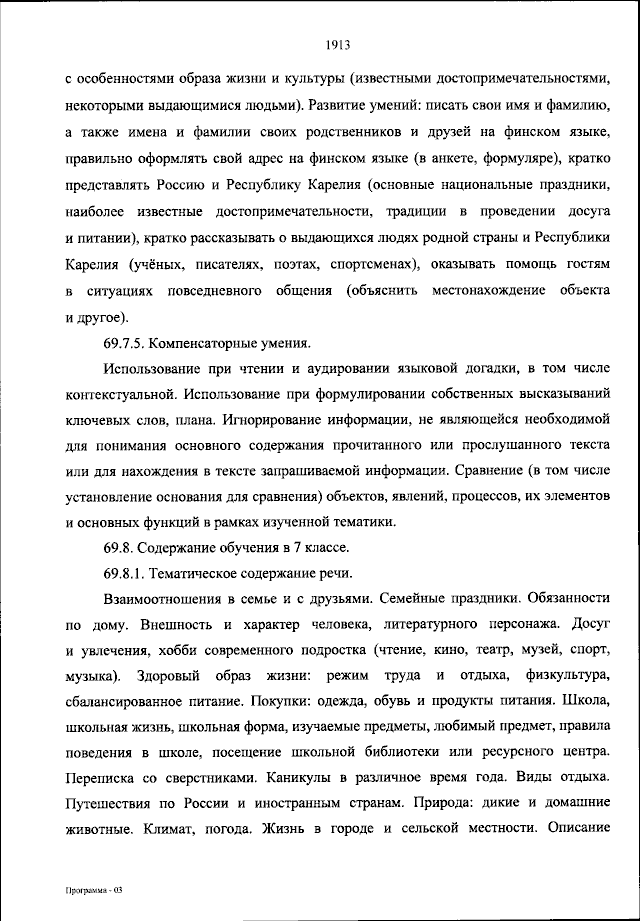 1913

с особенностями образа жизни и культуры (известными достопримечательностями, некоторыми выдающимися людьми). Развитие умений: писать свои имя и фамилию, а также имена и фамилии своих родственников и друзей на финском языке, правильно оформлять свой адрес на финском языке (в анкете, формуляре), кратко представлять Россию и Республику Карелия (основные национальные праздники, наиболее известные достопримечательности, традиции в проведении досуга и питании), кратко рассказывать о выдающихся людях родной страны и Республики Карелия (учёных, писателях, поэтах, спортсменах), оказывать помощь гостям в ситуациях повседневного общения (объяснить местонахождение объекта и другое).

69.7.5. Компенсаторные умения.

Использование при чтении и аудировании языковой догадки, в том числе контекстуальной. Использование при формулировании собственных высказываний ключевых слов, плана. Игнорирование информации, не являющейся необходимой для понимания основного содержания прочитанного или прослушанного текста или для нахождения в тексте запрашиваемой информации. Сравнение (в том числе установление основания для сравнения) объектов, явлений, процессов, их элементов и основных функций в рамках изученной тематики.

69.8. Содержание обучения в 7 классе.

69.8.1. Тематическое содержание речи.

Взаимоотношения в семье и с друзьями. Семейные праздники. Обязанности по дому. Внешность и характер человека, литературного персонажа. Досуг и увлечения, хобби современного подростка (чтение, кино, театр, музей, спорт, музыка). Здоровый образ жизни: режим труда и отдыха, физкультура, сбалансированное питание. Покупки: одежда, обувь и продукты питания. Школа, школьная жизнь, школьная форма, изучаемые предметы, любимый предмет, правила поведения в школе, посещение школьной библиотеки или ресурсного центра. Переписка со сверстниками. Каникулы в различное время года. Виды отдыха. Путешествия по России и иностранным странам. Природа: дикие и домашние животные. Климат, погода. Жизнь в городе и сельской местности. Описание

Программа - 03